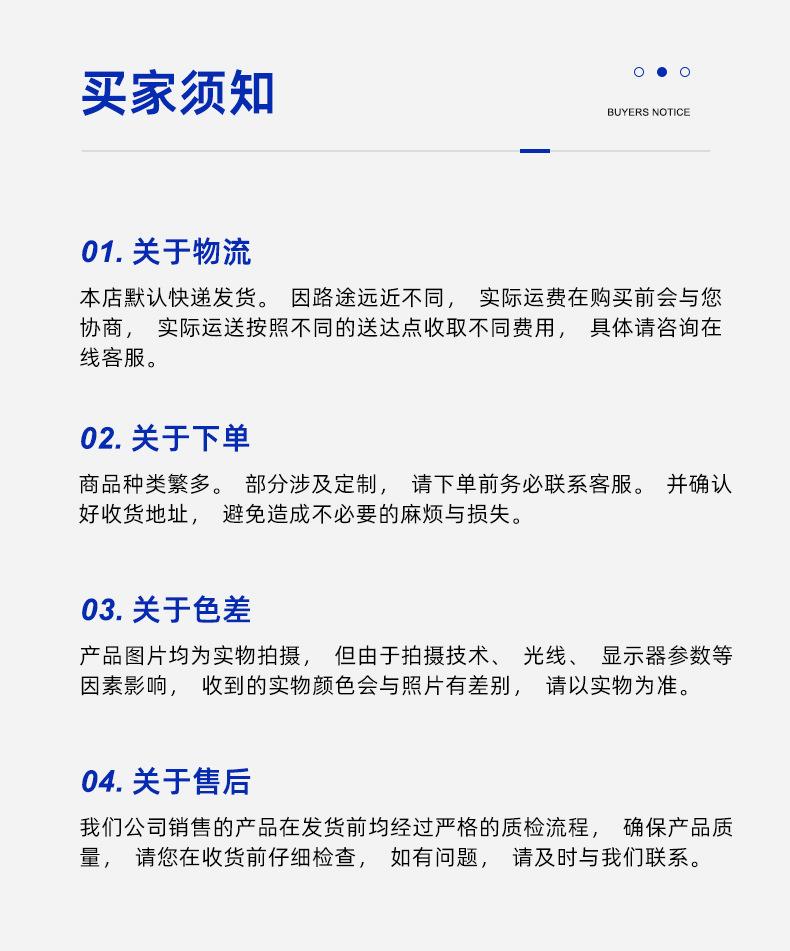 买家须知

BUYERS NOTICE

01. 关于物流

本店默认快递发货。 因路途远近不同， 实际运费在购买前会与您协商， 实际运送按照不同的送达点收取不同费用， 具体请咨询在线客服。

02. 关于下单

商品种类繁多。 部分涉及定制， 请下单前务必联系客服。 并确认好收货地址， 避免造成不必要的麻烦与损失。

03. 关于色差

产品图片均为实物拍摄， 但由于拍摄技术、 光线、 显示器参数等因素影响， 收到的实物颜色会与照片有差别， 请以实物为准。

04. 关于售后

我们公司销售的产品在发货前均经过严格的质检流程， 确保产品质量， 请您在收货前仔细检查， 如有问题， 请及时与我们联系。